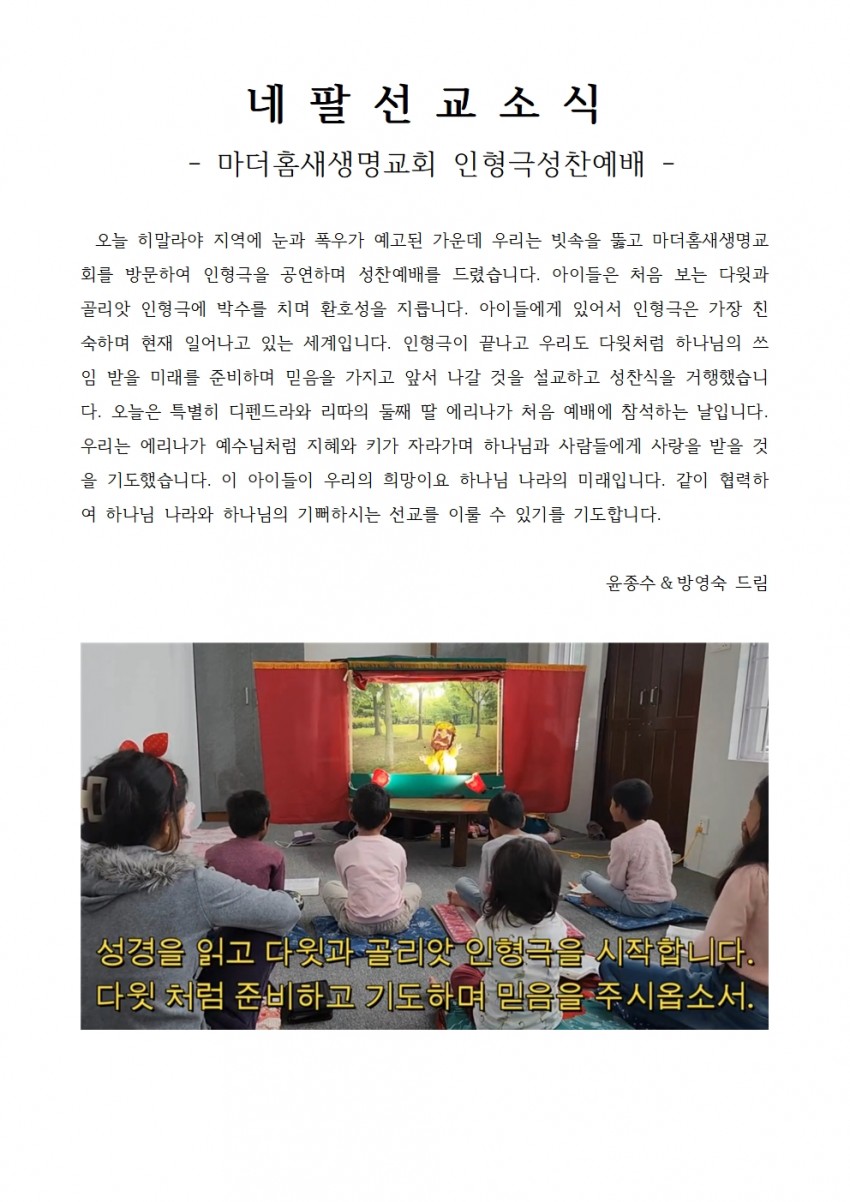 네 팔 선 교 소 식

- 마더홈새생명교회 인형극성찬예배 -

오늘 히말라야 지역에 눈과 폭우가 예고된 가운데 우리는 빗속을 뚫고 마더홈새생명교회를 방문하여 인형극을 공연하며 성찬예배를 드렸습니다. 아이들은 처음 보는 다윗과 골리앗 인형극에 박수를 치며 환호성을 지릅니다. 아이들에게 있어서 인형극은 가장 친숙하며 현재 일어나고 있는 세계입니다. 인형극이 끝나고 우리도 다윗처럼 하나님의 쓰임 받을 미래를 준비하며 믿음을 가지고 앞서 나갈 것을 설교하고 성찬식을 거행했습니다. 오늘은 특별히 디펜드라와 리따의 둘째 딸 에리나가 처음 예배에 참석하는 날입니다. 우리는 에리나가 예수님처럼 지혜와 키가 자라가며 하나님과 사람들에게 사랑을 받을 것을 기도했습니다. 이 아이들이 우리의 희망이요 하나님 나라의 미래입니다. 같이 협력하여 하나님 나라와 하나님의 기뻐하시는 선교를 이룰 수 있기를 기도합니다.

윤종수 & 방영숙 드림

성경을 읽고 다윗과 골리앗 인형극을 시작합니다.
다윗 처럼 준비하고 기도하며 믿음을 주시옵소서.